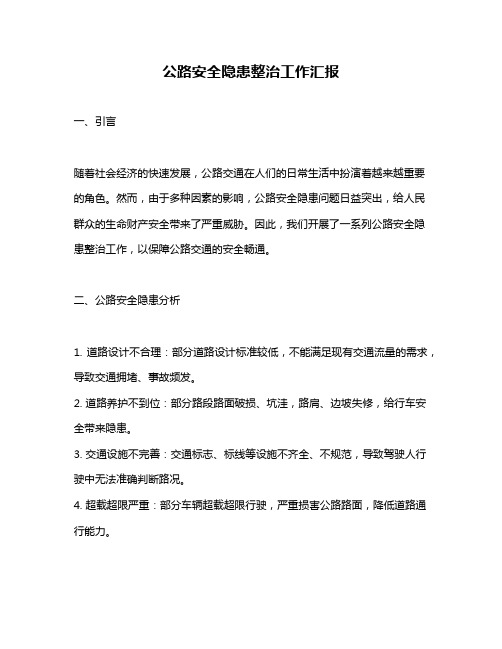 公路安全隐患整治工作汇报

一、引言

随着社会经济的快速发展，公路交通在人们的日常生活中扮演着越来越重要的角色。然而，由于多种因素的影响，公路安全隐患问题日益突出，给人民群众的生命财产安全带来了严重威胁。因此，我们开展了一系列公路安全隐患整治工作，以保障公路交通的安全畅通。

二、公路安全隐患分析

1. 道路设计不合理：部分道路设计标准较低，不能满足现有交通流量的需求，导致交通拥堵、事故频发。
2. 道路养护不到位：部分路段路面破损、坑洼，路肩、边坡失修，给行车安全带来隐患。
3. 交通设施不完善：交通标志、标线等设施不齐全、不规范，导致驾驶人行驶中无法准确判断路况。
4. 超载超限严重：部分车辆超载超限行驶，严重损害公路路面，降低道路通行能力。